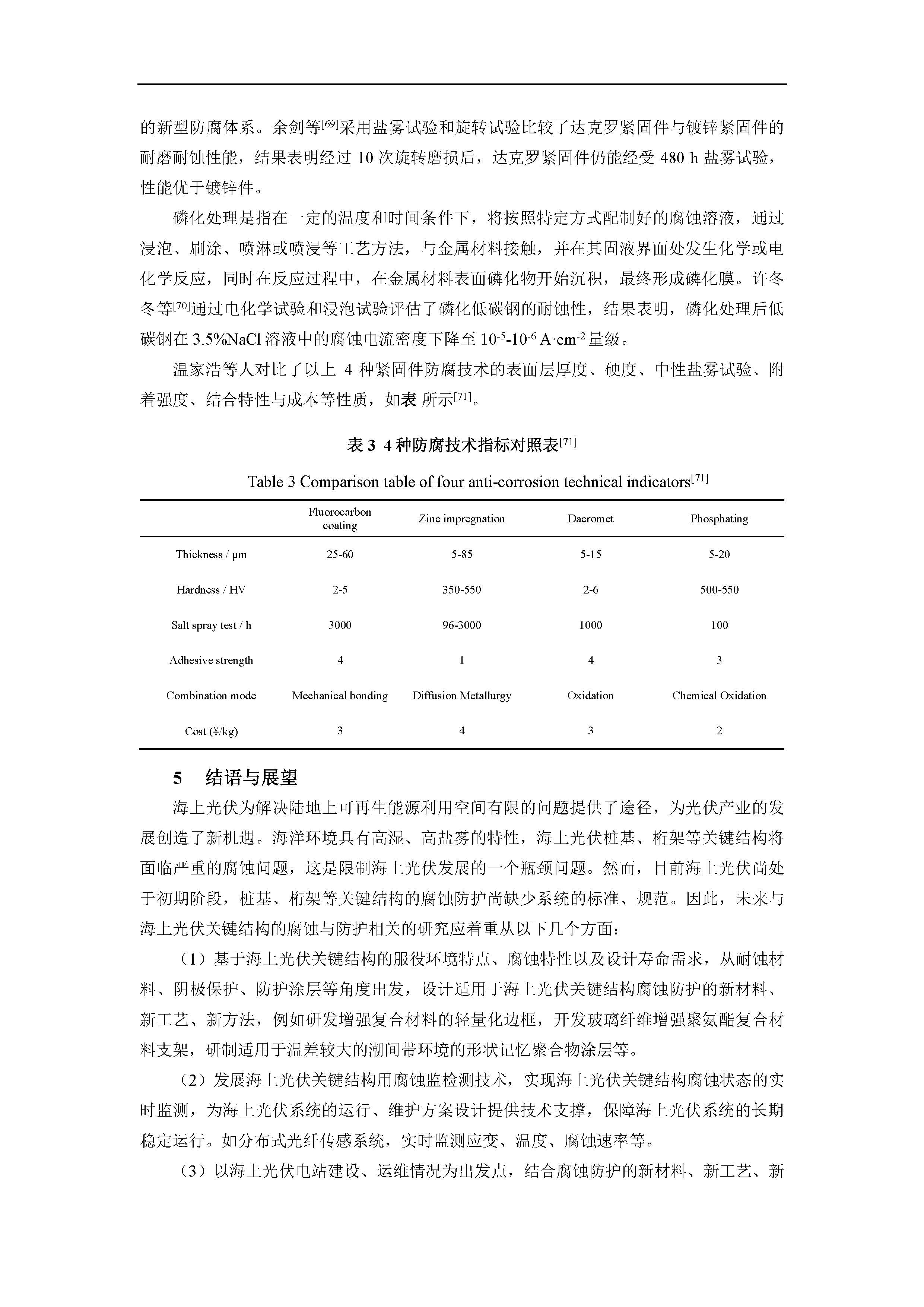 的新型防腐体系。余剑等$^{[69]}$采用盐雾试验和旋转试验比较了达克罗紧固件与镀锌紧固件的耐磨耐蚀性能，结果表明经过 10 次旋转磨损后，达克罗紧固件仍能经受 480 h 盐雾试验，性能优于镀锌件。

磷化处理是指在一定的温度和时间条件下，将按照特定方式配制好的腐蚀溶液，通过浸泡、刷涂、喷淋或喷浸等工艺方法，与金属材料接触，并在其固液界面处发生化学或电化学反应，同时在反应过程中，在金属材料表面磷化物开始沉积，最终形成磷化膜。许冬冬等$^{[70]}$通过电化学试验和浸泡试验评估了磷化低碳钢的耐蚀性，结果表明，磷化处理后低碳钢在 3.5%NaCl 溶液中的腐蚀电流密度下降至 $10^{-5}$-$10^{-6}$ A·cm$^{-2}$ 量级。

温家浩等人对比了以上 4 种紧固件防腐技术的表面层厚度、硬度、中性盐雾试验、附着强度、结合特性与成本等性质，如表 所示$^{[71]}$。

表 3 4 种防腐技术指标对照表$^{[71]}$

Table 3 Comparison table of four anti-corrosion technical indicators$^{[71]}$

| | Fluorocarbon coating | Zinc impregnation | Dacromet | Phosphating |
|---|---|---|---|---|
| Thickness / μm | 25-60 | 5-85 | 5-15 | 5-20 |
| Hardness / HV | 2-5 | 350-550 | 2-6 | 500-550 |
| Salt spray test / h | 3000 | 96-3000 | 1000 | 100 |
| Adhesive strength | 4 | 1 | 4 | 3 |
| Combination mode | Mechanical bonding | Diffusion Metallurgy | Oxidation | Chemical Oxidation |
| Cost (¥/kg) | 3 | 4 | 3 | 2 |

5 结语与展望

海上光伏为解决陆地上可再生能源利用空间有限的问题提供了途径，为光伏产业的发展创造了新机遇。海洋环境具有高湿、高盐雾的特性，海上光伏桩基、桁架等关键结构将面临严重的腐蚀问题，这是限制海上光伏发展的一个瓶颈问题。然而，目前海上光伏尚处于初期阶段，桩基、桁架等关键结构的腐蚀防护尚缺少系统的标准、规范。因此，未来与海上光伏关键结构的腐蚀与防护相关的研究应着重从以下几个方面：

（1）基于海上光伏关键结构的服役环境特点、腐蚀特性以及设计寿命需求，从耐蚀材料、阴极保护、防护涂层等角度出发，设计适用于海上光伏关键结构腐蚀防护的新材料、新工艺、新方法，例如研发增强复合材料的轻量化边框，开发玻璃纤维增强聚氨酯复合材料支架，研制适用于温差较大的潮间带环境的形状记忆聚合物涂层等。

（2）发展海上光伏关键结构用腐蚀监检测技术，实现海上光伏关键结构腐蚀状态的实时监测，为海上光伏系统的运行、维护方案设计提供技术支撑，保障海上光伏系统的长期稳定运行。如分布式光纤传感系统，实时监测应变、温度、腐蚀速率等。

（3）以海上光伏电站建设、运维情况为出发点，结合腐蚀防护的新材料、新工艺、新